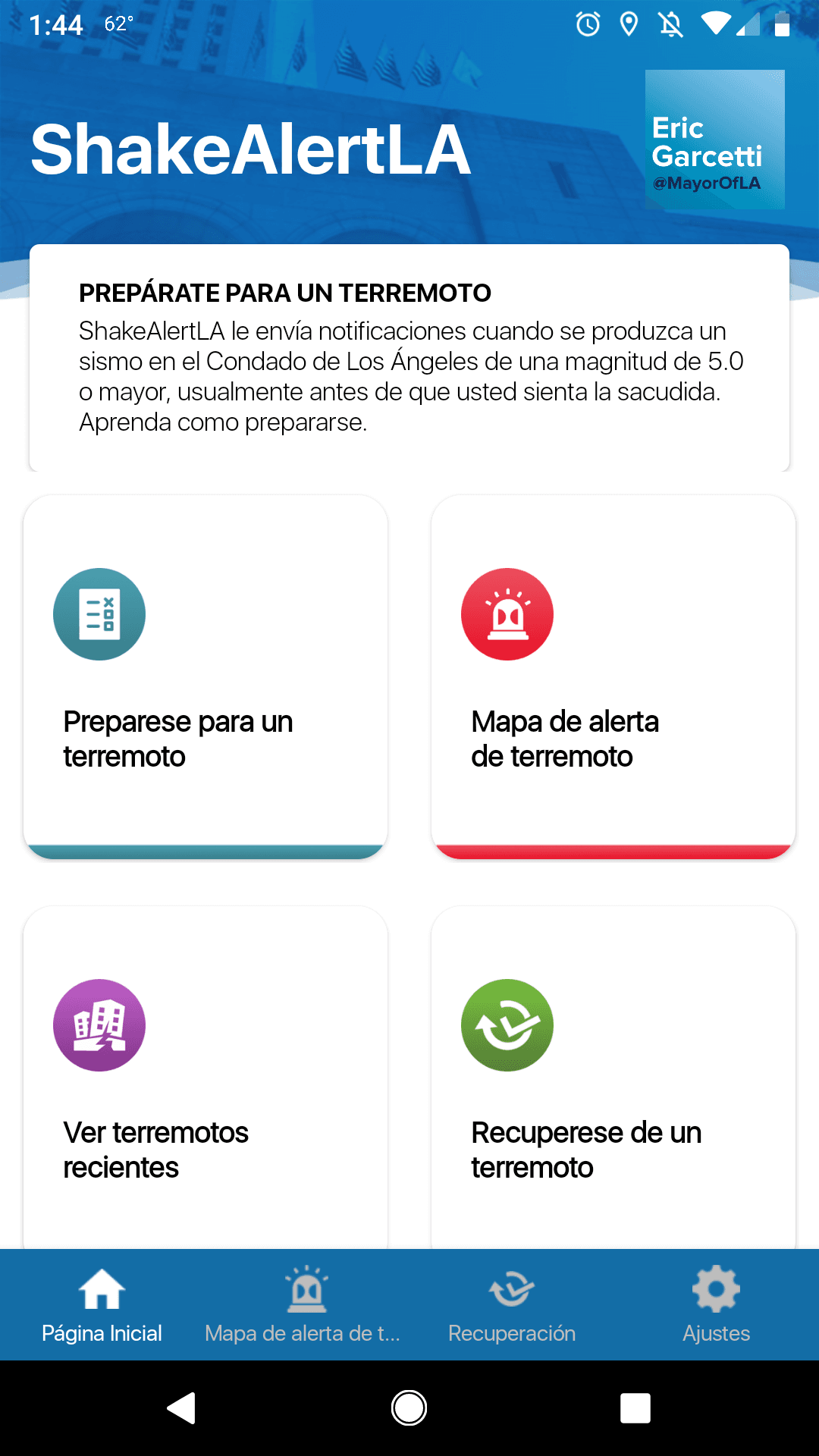 1:44 62°

ShakeAlertLA

Eric Garcetti
@MayorOfLA

PREPÁRATE PARA UN TERREMOTO
ShakeAlertLA le envía notificaciones cuando se produzca un sismo en el Condado de Los Ángeles de una magnitud de 5.0 o mayor, usualmente antes de que usted sienta la sacudida. Aprenda como prepararse.

Preparese para un terremoto

Mapa de alerta de terremoto

Ver terremotos recientes

Recuperese de un terremoto

Página Inicial
Mapa de alerta de t...
Recuperación
Ajustes